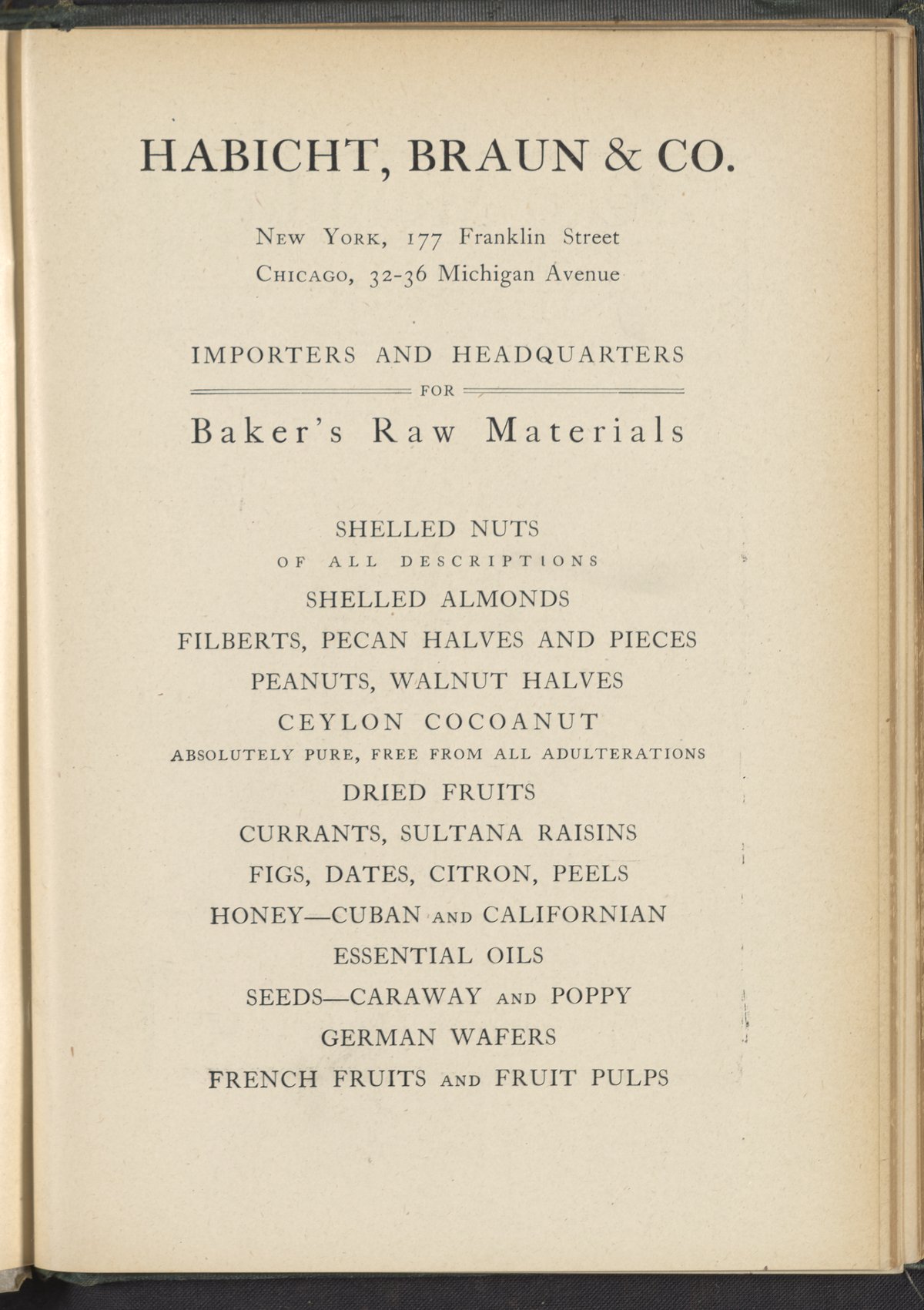 HABICHT, BRAUN & CO.

New York, 177 Franklin Street
Chicago, 32-36 Michigan Avenue

IMPORTERS AND HEADQUARTERS
FOR
Baker's Raw Materials

SHELLED NUTS
OF ALL DESCRIPTIONS
SHELLED ALMONDS
FILBERTS, PECAN HALVES AND PIECES
PEANUTS, WALNUT HALVES
CEYLON COCOANUT
ABSOLUTELY PURE, FREE FROM ALL ADULTERATIONS
DRIED FRUITS
CURRANTS, SULTANA RAISINS
FIGS, DATES, CITRON, PEELS
HONEY—CUBAN AND CALIFORNIAN
ESSENTIAL OILS
SEEDS—CARAWAY AND POPPY
GERMAN WAFERS
FRENCH FRUITS AND FRUIT PULPS